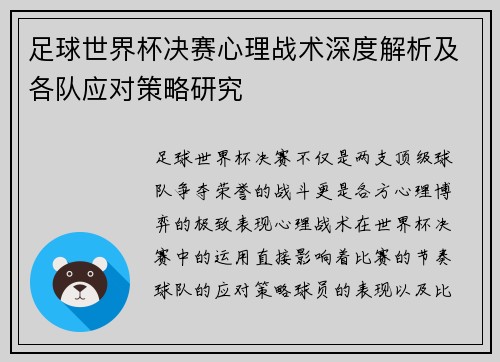 足球世界杯决赛心理战术深度解析及各队应对策略研究

足球世界杯决赛不仅是两支顶级球队争夺荣誉的战斗更是各方心理博弈的极致表现心理战术在世界杯决赛中的运用直接影响着比赛的节奏球队的应对策略球员的表现以及比